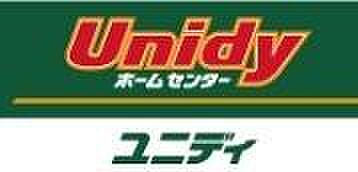 Unidy
ホームセンター
ユニディ